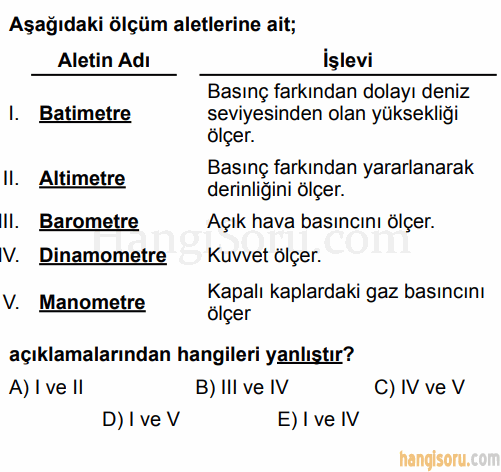 Aşağıdaki ölçüm aletlerine ait;

| | Aletin Adı | İşlevi |
|---|---|---|
| I. | Batimetre | Basınç farkından dolayı deniz seviyesinden olan yüksekliği ölçer. |
| II. | Altimetre | Basınç farkından yararlanarak derinliğini ölçer. |
| III. | Barometre | Açık hava basıncını ölçer. |
| IV. | Dinamometre | Kuvvet ölçer. |
| V. | Manometre | Kapalı kaplardaki gaz basıncını ölçer |

HangiSoru.com

açıklamalarından hangileri yanlıştır?

A) I ve II
B) III ve IV
C) IV ve V
D) I ve V
E) I ve IV

hangisoru.com